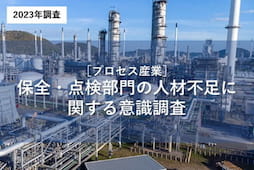 2023年調査

［プロセス産業］
保全・点検部門の人材不足に関する意識調査